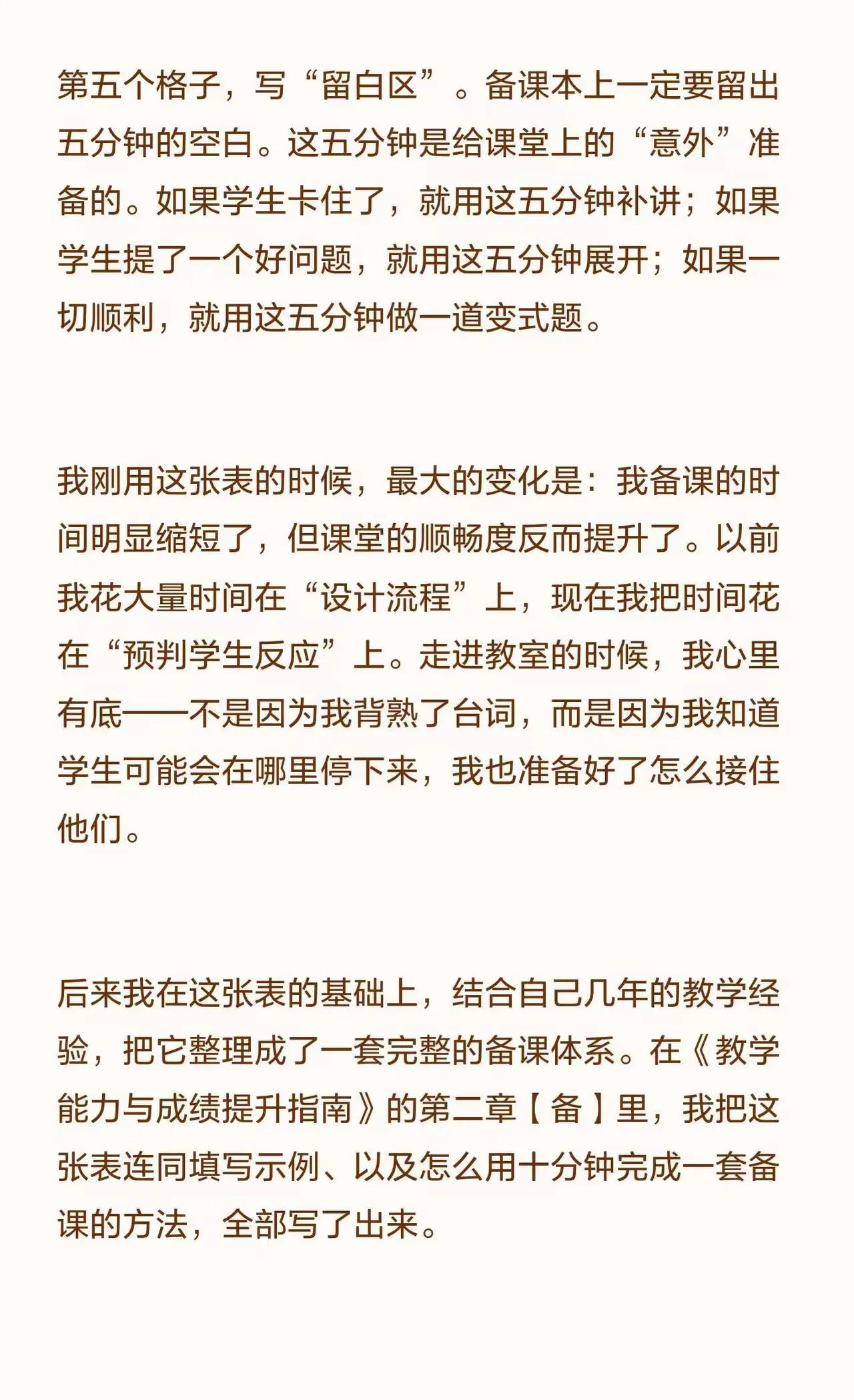 第五个格子，写“留白区”。备课本上一定要留出五分钟的空白。这五分钟是给课堂上的“意外”准备的。如果学生卡住了，就用这五分钟补讲；如果学生提了一个好问题，就用这五分钟展开；如果一切顺利，就用这五分钟做一道变式题。

我刚用这张表的时候，最大的变化是：我备课的时间明显缩短了，但课堂的顺畅度反而提升了。以前我花大量时间在“设计流程”上，现在我把时间花在“预判学生反应”上。走进教室的时候，我心里有底——不是因为我背熟了台词，而是因为我知道学生可能会在哪里停下来，我也准备好了怎么接住他们。

后来我在这张表的基础上，结合自己几年的教学经验，把它整理成了一套完整的备课体系。在《教学能力与成绩提升指南》的第二章【备】里，我把这张表连同填写示例、以及怎么用十分钟完成一套备课的方法，全部写了出来。